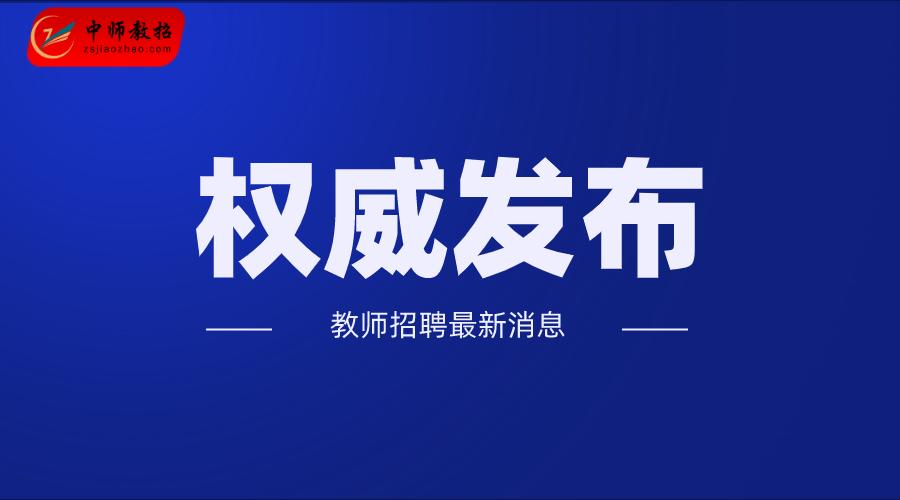 中师教招
zsjiaozhao.com

权威发布

教师招聘最新消息